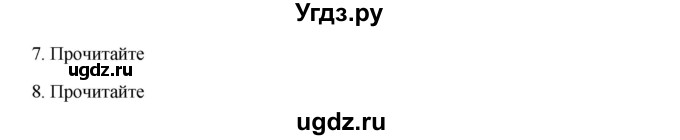 Угдз.ру

7. Прочитайте
ugdz.ru
8. Прочитайте

ugdz.ru